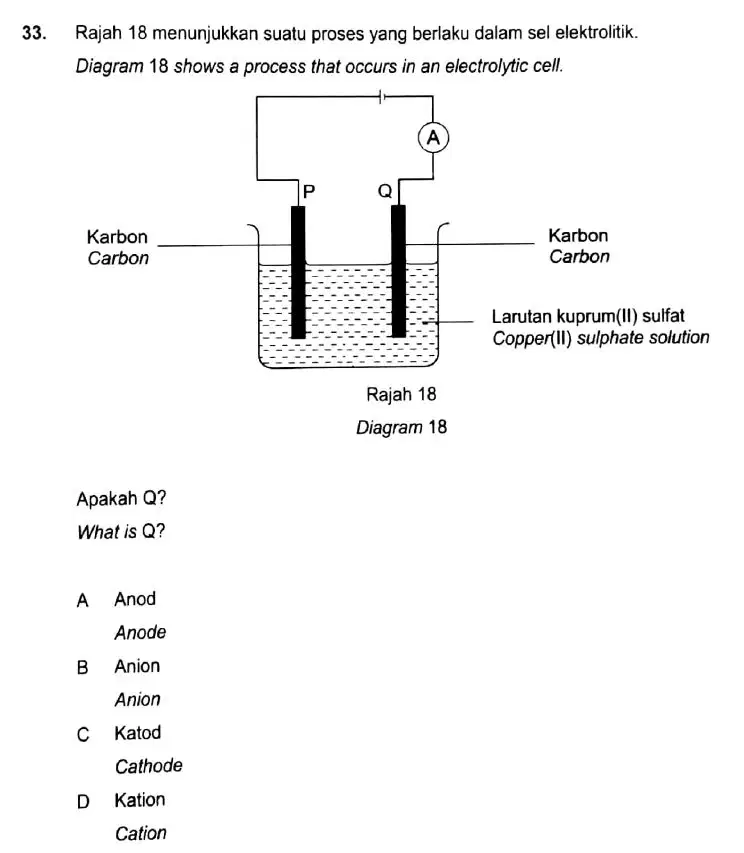 33. Rajah 18 menunjukkan suatu proses yang berlaku dalam sel elektrolitik.
Diagram 18 shows a process that occurs in an electrolytic cell.

A

P

Q

Karbon
Carbon

Karbon
Carbon

Larutan kuprum(II) sulfat
Copper(II) sulphate solution

Rajah 18
Diagram 18

Apakah Q?
What is Q?

A Anod
Anode

B Anion
Anion

C Katod
Cathode

D Kation
Cation